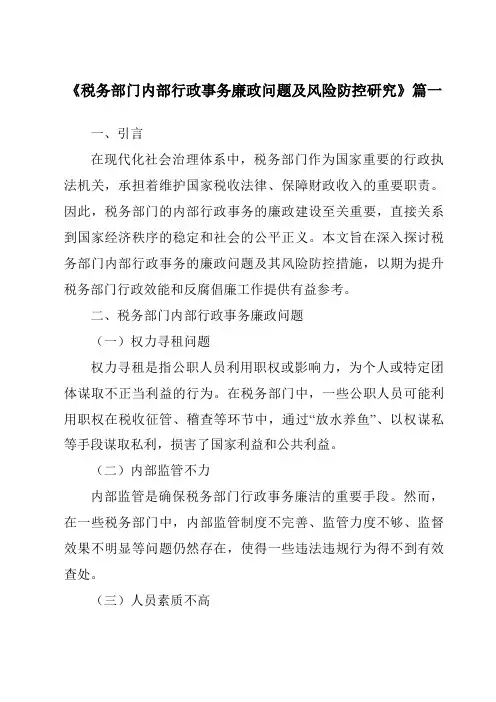 《税务部门内部行政事务廉政问题及风险防控研究》篇一

一、引言

在现代化社会治理体系中，税务部门作为国家重要的行政执法机关，承担着维护国家税收法律、保障财政收入的重要职责。因此，税务部门的内部行政事务的廉政建设至关重要，直接关系到国家经济秩序的稳定和社会的公平正义。本文旨在深入探讨税务部门内部行政事务的廉政问题及其风险防控措施，以期为提升税务部门行政效能和反腐倡廉工作提供有益参考。

二、税务部门内部行政事务廉政问题

（一）权力寻租问题

权力寻租是指公职人员利用职权或影响力，为个人或特定团体谋取不正当利益的行为。在税务部门中，一些公职人员可能利用职权在税收征管、稽查等环节中，通过“放水养鱼”、以权谋私等手段谋取私利，损害了国家利益和公共利益。

（二）内部监管不力

内部监管是确保税务部门行政事务廉洁的重要手段。然而，在一些税务部门中，内部监管制度不完善、监管力度不够、监督效果不明显等问题仍然存在，使得一些违法违规行为得不到有效查处。

（三）人员素质不高